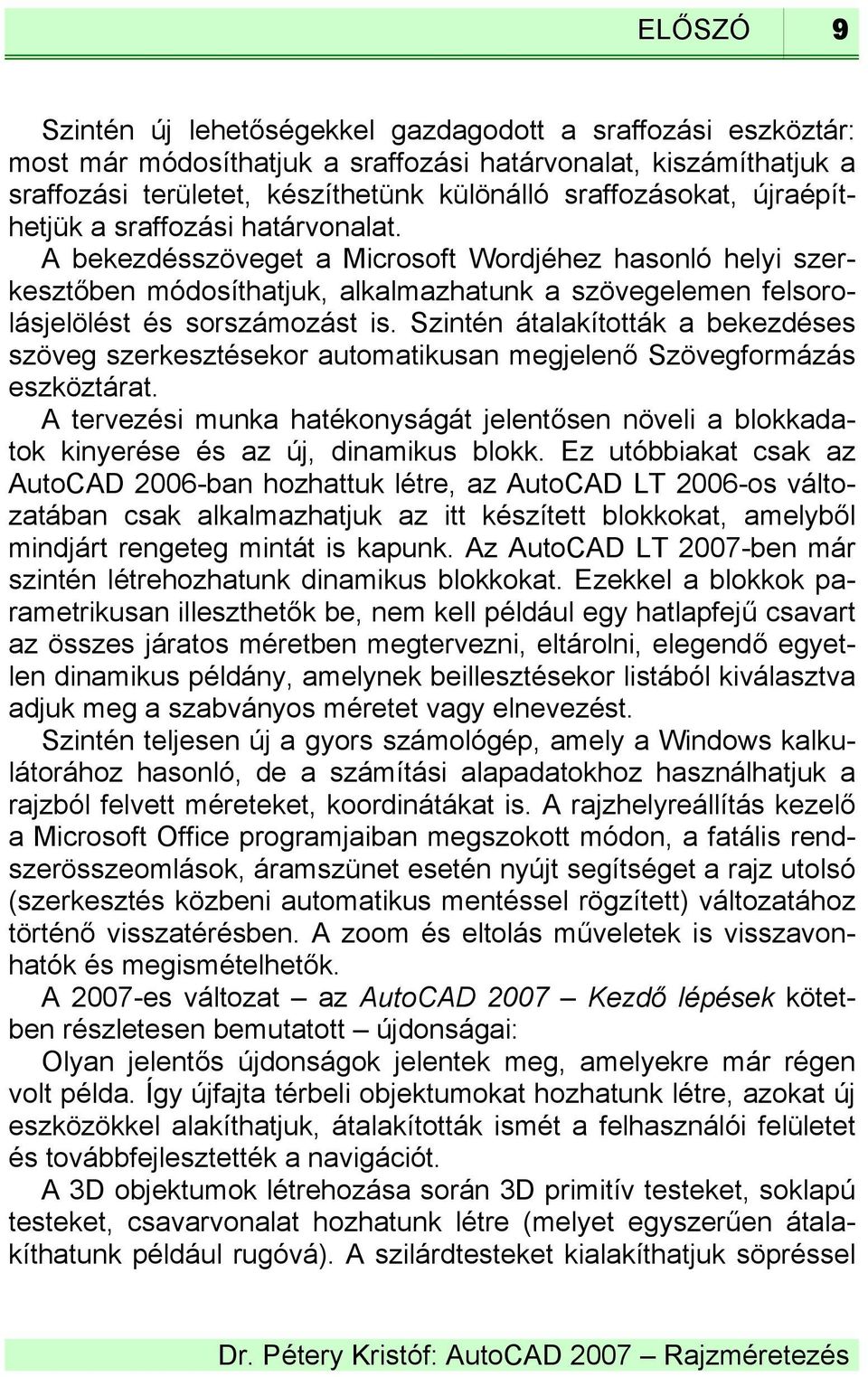 ELŐSZÓ 9

Szintén új lehetőségekkel gazdagodott a sraffozási eszköztár: most már módosíthatjuk a sraffozási határvonalat, kiszámíthatjuk a sraffozási területet, készíthetünk különálló sraffozásokat, újraépíthetjük a sraffozási határvonalat.

A bekezdésszöveget a Microsoft Wordjéhez hasonló helyi szerkesztőben módosíthatjuk, alkalmazhatunk a szövegelemen felsorolásjelölést és sorszámozást is. Szintén átalakították a bekezdéses szöveg szerkesztésekor automatikusan megjelenő Szövegformázás eszköztárat.

A tervezési munka hatékonyságát jelentősen növeli a blokkadatok kinyerése és az új, dinamikus blokk. Ez utóbbiakat csak az AutoCAD 2006-ban hozhattuk létre, az AutoCAD LT 2006-os változatában csak alkalmazhatjuk az itt készített blokkokat, amelyből mindjárt rengeteg mintát is kapunk. Az AutoCAD LT 2007-ben már szintén létrehozhatunk dinamikus blokkokat. Ezekkel a blokkok parametrikusan illeszthetők be, nem kell például egy hatlapfejű csavart az összes járatos méretben megtervezni, eltárolni, elegendő egyetlen dinamikus példány, amelynek beillesztésekor listából kiválasztva adjuk meg a szabványos méretet vagy elnevezést.

Szintén teljesen új a gyors számológép, amely a Windows kalkulátorához hasonló, de a számítási alapadatokhoz használhatjuk a rajzból felvett méreteket, koordinátákat is. A rajzhelyreállítás kezelő a Microsoft Office programjaiban megszokott módon, a fatális rendszerösszeomlások, áramszünet esetén nyújt segítséget a rajz utolsó (szerkesztés közbeni automatikus mentéssel rögzített) változatához történő visszatérésben. A zoom és eltolás műveletek is visszavonhatók és megismételhetők.

A 2007-es változat – az AutoCAD 2007 – Kezdő lépések kötetben részletesen bemutatott – újdonságai:

Olyan jelentős újdonságok jelentek meg, amelyekre már régen volt példa. Így újfajta térbeli objektumokat hozhatunk létre, azokat új eszközökkel alakíthatjuk, átalakították ismét a felhasználói felületet és továbbfejlesztették a navigációt.

A 3D objektumok létrehozása során 3D primitív testeket, soklapú testeket, csavarvonalat hozhatunk létre (melyet egyszerűen átalakíthatunk például rugóvá). A szilárdtesteket kialakíthatjuk söpréssel

Dr. Pétery Kristóf: AutoCAD 2007 – Rajzméretezés